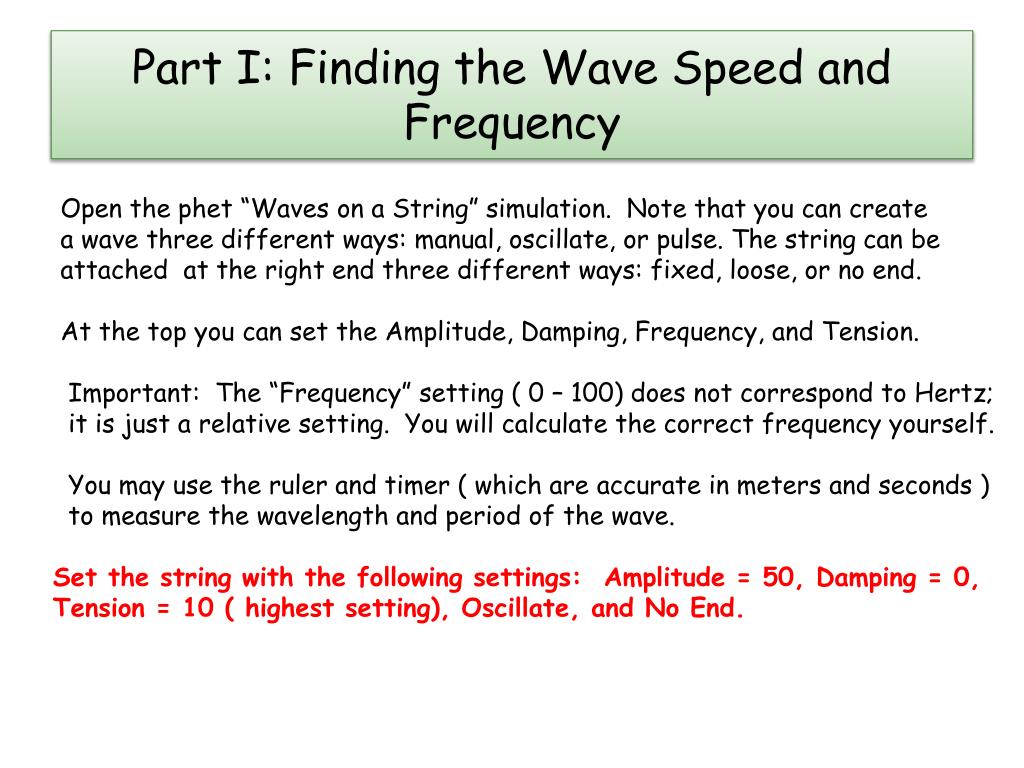 Part I: Finding the Wave Speed and Frequency

Open the phet “Waves on a String” simulation. Note that you can create a wave three different ways: manual, oscillate, or pulse. The string can be attached at the right end three different ways: fixed, loose, or no end.

At the top you can set the Amplitude, Damping, Frequency, and Tension.

Important: The “Frequency” setting ( 0 – 100) does not correspond to Hertz; it is just a relative setting. You will calculate the correct frequency yourself.

You may use the ruler and timer ( which are accurate in meters and seconds ) to measure the wavelength and period of the wave.

Set the string with the following settings: Amplitude = 50, Damping = 0, Tension = 10 ( highest setting), Oscillate, and No End.